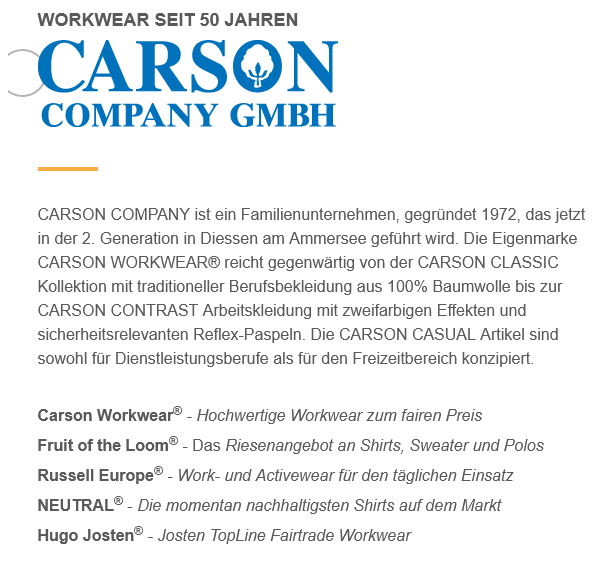 WORKWEAR SEIT 50 JAHREN

CARSON
COMPANY GMBH

CARSON COMPANY ist ein Familienunternehmen, gegründet 1972, das jetzt in der 2. Generation in Diessen am Ammersee geführt wird. Die Eigenmarke CARSON WORKWEAR® reicht gegenwärtig von der CARSON CLASSIC Kollektion mit traditioneller Berufsbekleidung aus 100% Baumwolle bis zur CARSON CONTRAST Arbeitskleidung mit zweifarbigen Effekten und sicherheitsrelevanten Reflex-Paspeln. Die CARSON CASUAL Artikel sind sowohl für Dienstleistungsberufe als für den Freizeitbereich konzipiert.

Carson Workwear® - Hochwertige Workwear zum fairen Preis
Fruit of the Loom® - Das Riesenangebot an Shirts, Sweater und Polos
Russell Europe® - Work- und Activewear für den täglichen Einsatz
NEUTRAL® - Die momentan nachhaltigsten Shirts auf dem Markt
Hugo Josten® - Josten TopLine Fairtrade Workwear